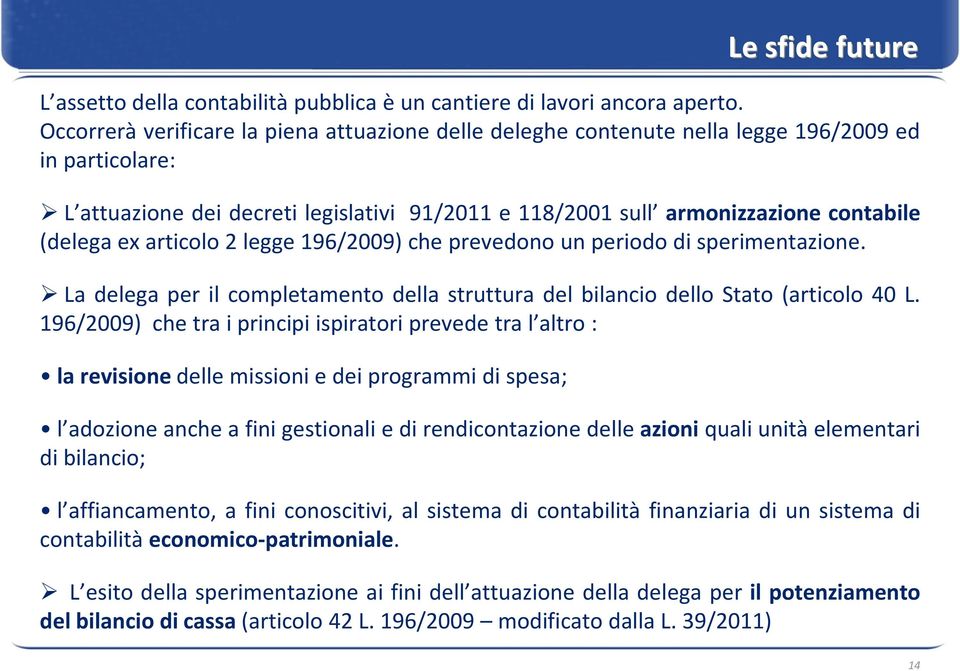 Le sfide future

L’assetto della contabilità pubblica è un cantiere di lavori ancora aperto. Occorrerà verificare la piena attuazione delle deleghe contenute nella legge 196/2009 ed in particolare:

➢ L’attuazione dei decreti legislativi 91/2011 e 118/2001 sull’ armonizzazione contabile (delega ex articolo 2 legge 196/2009) che prevedono un periodo di sperimentazione.

➢ La delega per il completamento della struttura del bilancio dello Stato (articolo 40 L. 196/2009) che tra i principi ispiratori prevede tra l’altro :

• la revisione delle missioni e dei programmi di spesa;

• l’adozione anche a fini gestionali e di rendicontazione delle azioni quali unità elementari di bilancio;

• l’affiancamento, a fini conoscitivi, al sistema di contabilità finanziaria di un sistema di contabilità economico-patrimoniale.

➢ L’esito della sperimentazione ai fini dell’attuazione della delega per il potenziamento del bilancio di cassa (articolo 42 L. 196/2009 – modificato dalla L. 39/2011)

14